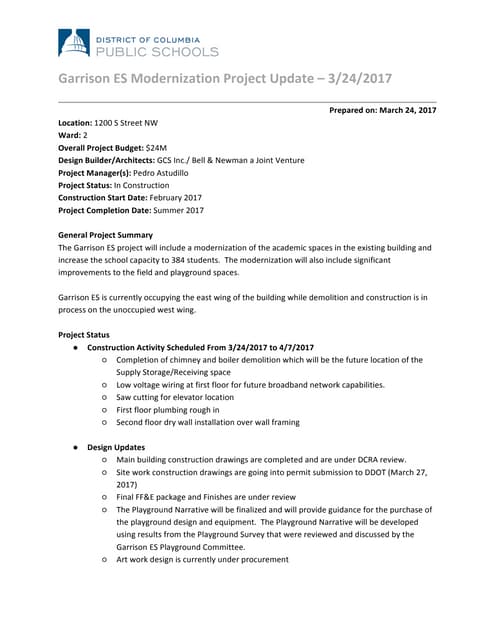 DISTRICT OF COLUMBIA
PUBLIC SCHOOLS

Garrison ES Modernization Project Update – 3/24/2017

Prepared on: March 24, 2017

Location: 1200 S Street NW
Ward: 2
Overall Project Budget: $24M
Design Builder/Architects: GCS Inc./ Bell & Newman a Joint Venture
Project Manager(s): Pedro Astudillo
Project Status: In Construction
Construction Start Date: February 2017
Project Completion Date: Summer 2017

General Project Summary
The Garrison ES project will include a modernization of the academic spaces in the existing building and increase the school capacity to 384 students. The modernization will also include significant improvements to the field and playground spaces.

Garrison ES is currently occupying the east wing of the building while demolition and construction is in process on the unoccupied west wing.

Project Status
● Construction Activity Scheduled From 3/24/2017 to 4/7/2017
○ Completion of chimney and boiler demolition which will be the future location of the Supply Storage/Receiving space
○ Low voltage wiring at first floor for future broadband network capabilities.
○ Saw cutting for elevator location
○ First floor plumbing rough in
○ Second floor dry wall installation over wall framing

● Design Updates
○ Main building construction drawings are completed and are under DCRA review.
○ Site work construction drawings are going into permit submission to DDOT (March 27, 2017)
○ Final FF&E package and Finishes are under review
○ The Playground Narrative will be finalized and will provide guidance for the purchase of the playground design and equipment. The Playground Narrative will be developed using results from the Playground Survey that were reviewed and discussed by the Garrison ES Playground Committee.
○ Art work design is currently under procurement